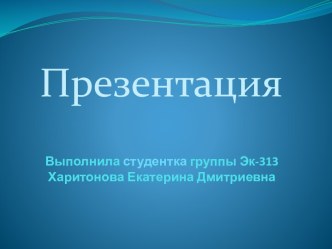 Презентация

Выполнила студентка группы Эк-313
Харитонова Екатерина Дмитриевна